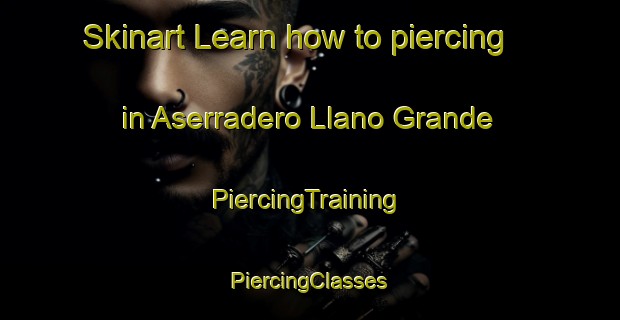 Skinart Learn how to piercing

in Aserradero Llano Grande

PiercingTraining

PiercingClasses